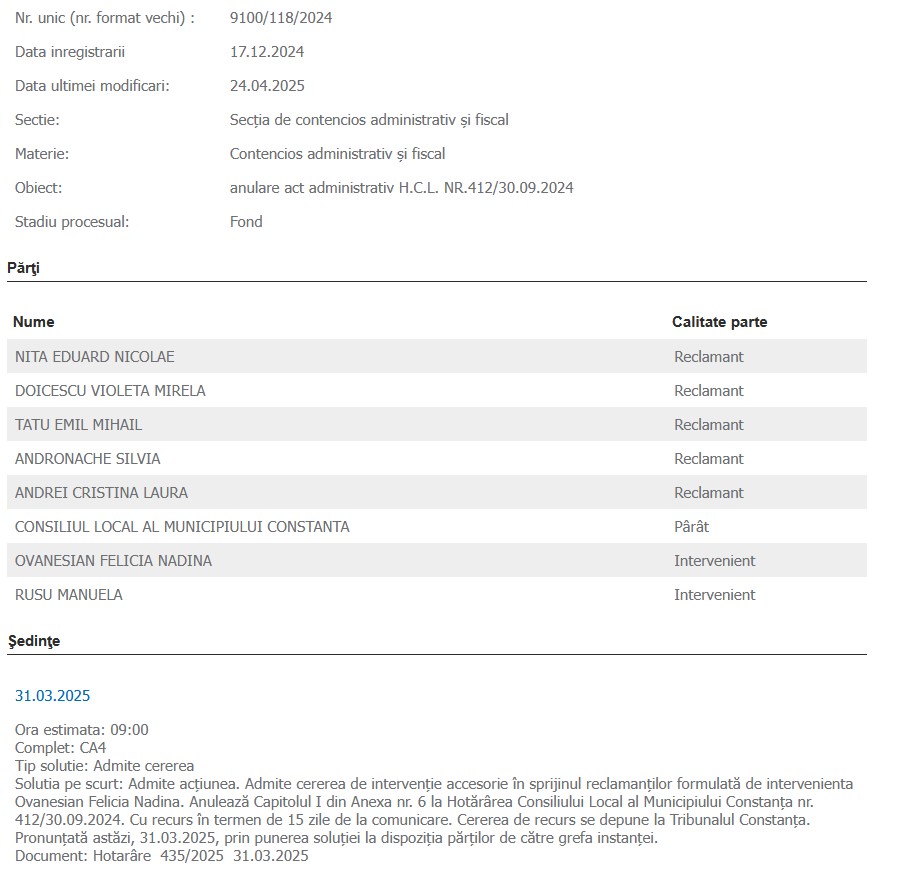 Nr. unic (nr. format vechi) : 9100/118/2024

Data inregistrarii 17.12.2024

Data ultimei modificari: 24.04.2025

Sectie: Secția de contencios administrativ și fiscal

Materie: Contencios administrativ și fiscal

Obiect: anulare act administrativ H.C.L. NR.412/30.09.2024

Stadiu procesual: Fond

Părţi

| Nume | Calitate parte |
|---|---|
| NITA EDUARD NICOLAE | Reclamant |
| DOICESCU VIOLETA MIRELA | Reclamant |
| TATU EMIL MIHAIL | Reclamant |
| ANDRONACHE SILVIA | Reclamant |
| ANDREI CRISTINA LAURA | Reclamant |
| CONSILIUL LOCAL AL MUNICIPIULUI CONSTANTA | Pârât |
| OVANESIAN FELICIA NADINA | Intervenient |
| RUSU MANUELA | Intervenient |

Şedinţe

31.03.2025

Ora estimata: 09:00
Complet: CA4
Tip solutie: Admite cererea
Solutia pe scurt: Admite acțiunea. Admite cererea de intervenție accesorie în sprijinul reclamanților formulată de intervenienta Ovanesian Felicia Nadina. Anulează Capitolul I din Anexa nr. 6 la Hotărârea Consiliului Local al Municipiului Constanța nr. 412/30.09.2024. Cu recurs în termen de 15 zile de la comunicare. Cererea de recurs se depune la Tribunalul Constanța. Pronunțată astăzi, 31.03.2025, prin punerea soluției la dispoziția părților de către grefa instanței.
Document: Hotarâre 435/2025 31.03.2025